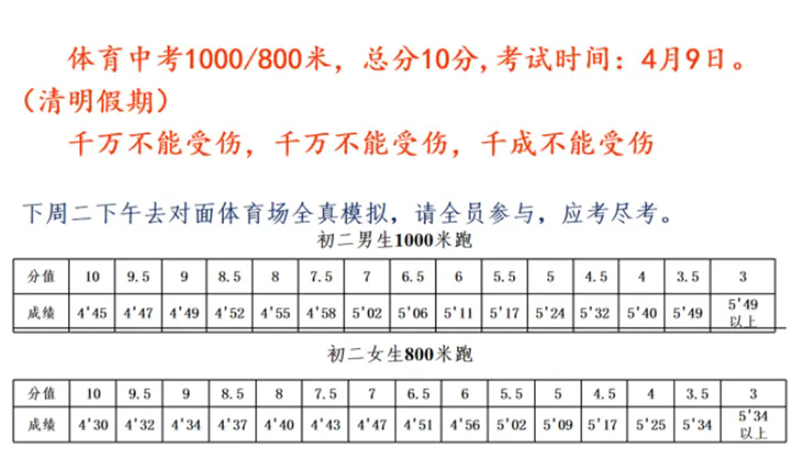 体育中考1000/800米，总分10分，考试时间：4月9日。（清明假期）

千万不能受伤，千万不能受伤，千成不能受伤

下周二下午去对面体育场全真模拟，请全员参与，应考尽考。

初二男生1000米跑

| 分值 | 10 | 9.5 | 9 | 8.5 | 8 | 7.5 | 7 | 6.5 | 6 | 5.5 | 5 | 4.5 | 4 | 3.5 | 3 |
|---|---|---|---|---|---|---|---|---|---|---|---|---|---|---|---|
| 成绩 | 4'45 | 4'47 | 4'49 | 4'52 | 4'55 | 4'58 | 5'02 | 5'06 | 5'11 | 5'17 | 5'24 | 5'32 | 5'40 | 5'49 | 5'49 以上 |

初二女生800米跑

| 分值 | 10 | 9.5 | 9 | 8.5 | 8 | 7.5 | 7 | 6.5 | 6 | 5.5 | 5 | 4.5 | 4 | 3.5 | 3 |
|---|---|---|---|---|---|---|---|---|---|---|---|---|---|---|---|
| 成绩 | 4'30 | 4'32 | 4'34 | 4'37 | 4'40 | 4'43 | 4'47 | 4'51 | 4'56 | 5'02 | 5'09 | 5'17 | 5'25 | 5'34 | 5'34 以上 |